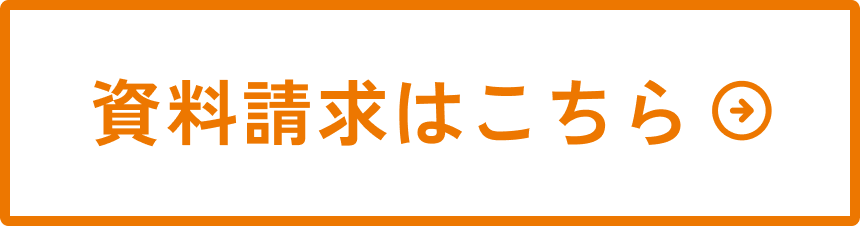 資料請求はこちら